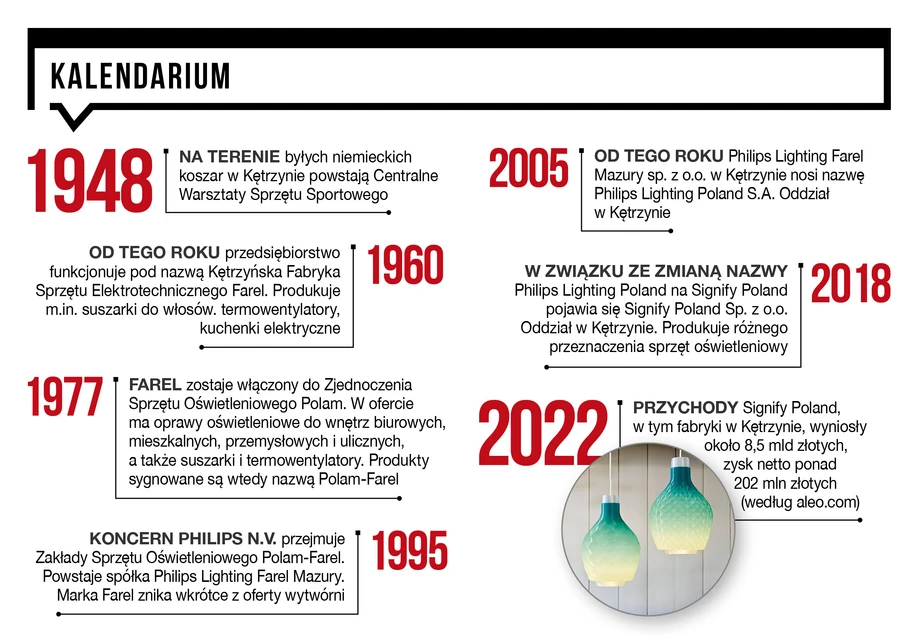 KALENDARIUM

1948 NA TERENIE byłych niemieckich koszar w Kętrzynie powstają Centralne Warsztaty Sprzętu Sportowego

OD TEGO ROKU przedsiębiorstwo funkcjonuje pod nazwą Kętrzyńska Fabryka Sprzętu Elektrotechnicznego Farel. Produkuje m.in. suszarki do włosów. termowentylatory, kuchenki elektryczne 1960

1977 FAREL zostaje włączony do Zjednoczenia Sprzętu Oświetleniowego Polam. W ofercie ma oprawy oświetleniowe do wnętrz biurowych, mieszkalnych, przemysłowych i ulicznych, a także suszarki i termowentylatory. Produkty sygnowane są wtedy nazwą Polam-Farel

KONCERN PHILIPS N.V. przejmuje Zakłady Sprzętu Oświetleniowego Polam-Farel. Powstaje spółka Philips Lighting Farel Mazury. Marka Farel znika wkrótce z oferty wytwórni 1995

2005 OD TEGO ROKU Philips Lighting Farel Mazury sp. z o.o. w Kętrzynie nosi nazwę Philips Lighting Poland S.A. Oddział w Kętrzynie

W ZWIĄZKU ZE ZMIANĄ NAZWY Philips Lighting Poland na Signify Poland pojawia się Signify Poland Sp. z o.o. Oddział w Kętrzynie. Produkuje różnego przeznaczenia sprzęt oświetleniowy 2018

2022 PRZYCHODY Signify Poland, w tym fabryki w Kętrzynie, wyniosły około 8,5 mld złotych, zysk netto ponad 202 mln złotych (według aleo.com)